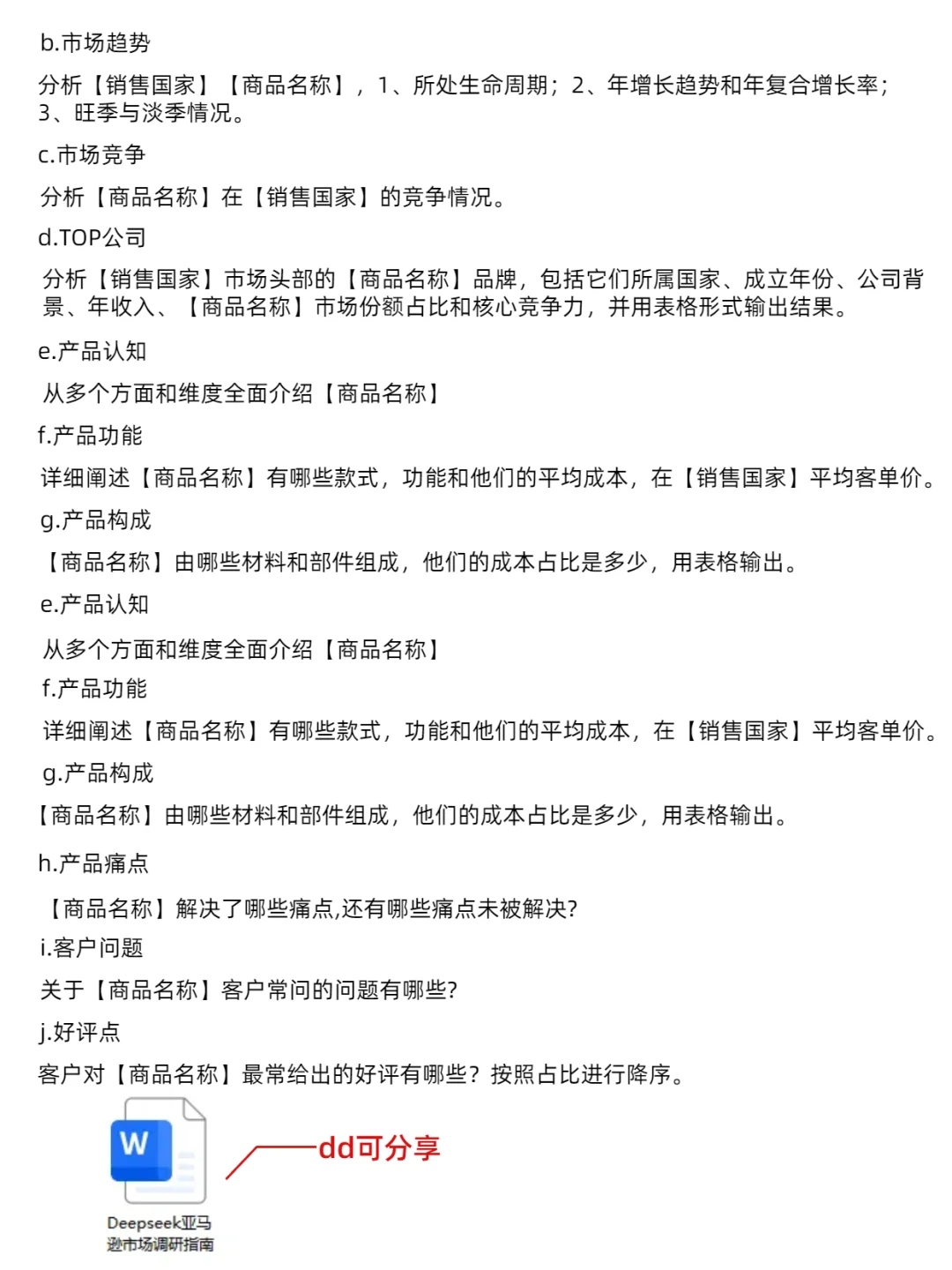 b.市场趋势

分析【销售国家】【商品名称】，1、所处生命周期；2、年增长趋势和年复合增长率；3、旺季与淡季情况。

c.市场竞争

分析【商品名称】在【销售国家】的竞争情况。

d.TOP公司

分析【销售国家】市场头部的【商品名称】品牌，包括它们所属国家、成立年份、公司背景、年收入、【商品名称】市场份额占比和核心竞争力，并用表格形式输出结果。

e.产品认知

从多个方面和维度全面介绍【商品名称】

f.产品功能

详细阐述【商品名称】有哪些款式，功能和他们的平均成本，在【销售国家】平均客单价。

g.产品构成

【商品名称】由哪些材料和部件组成，他们的成本占比是多少，用表格输出。

e.产品认知

从多个方面和维度全面介绍【商品名称】

f.产品功能

详细阐述【商品名称】有哪些款式，功能和他们的平均成本，在【销售国家】平均客单价。

g.产品构成

【商品名称】由哪些材料和部件组成，他们的成本占比是多少，用表格输出。

h.产品痛点

【商品名称】解决了哪些痛点,还有哪些痛点未被解决?

i.客户问题

关于【商品名称】客户常问的问题有哪些?

j.好评点

客户对【商品名称】最常给出的好评有哪些？按照占比进行降序。

W

dd可分享

Deepseek亚马逊市场调研指南